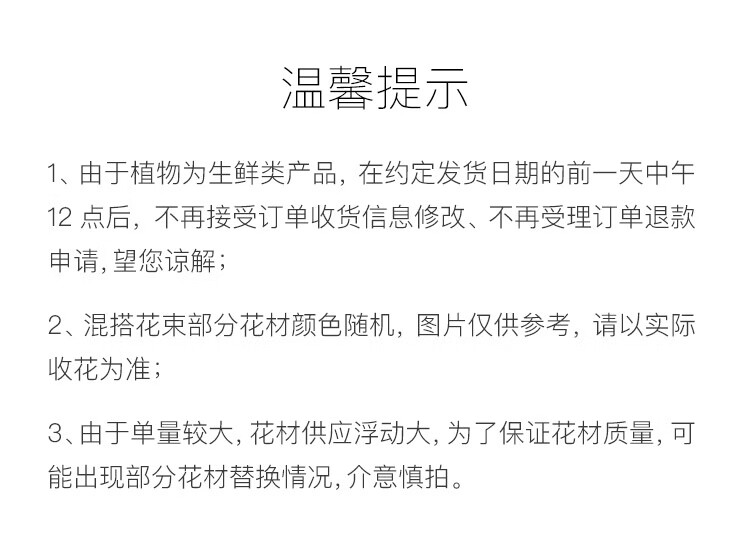 温馨提示

1、由于植物为生鲜类产品，在约定发货日期的前一天中午12点后，不再接受订单收货信息修改、不再受理订单退款申请，望您谅解；

2、混搭花束部分花材颜色随机，图片仅供参考，请以实际收花为准；

3、由于单量较大，花材供应浮动大，为了保证花材质量，可能出现部分花材替换情况，介意慎拍。